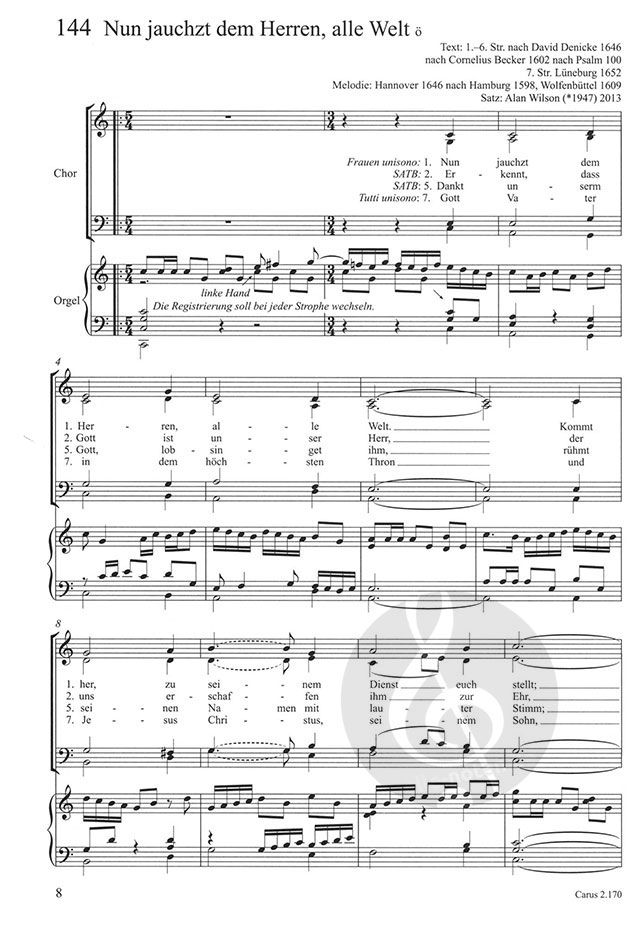 144 Nun jauchzt dem Herren, alle Welt ö

Text: 1.–6. Str. nach David Denicke 1646
nach Cornelius Becker 1602 nach Psalm 100
7. Str. Lüneburg 1652
Melodie: Hannover 1646 nach Hamburg 1598, Wolfenbüttel 1609
Satz: Alan Wilson (*1947) 2013

Chor

Frauen unisono: 1. Nun jauchzt dem
SATB: 2. Er - kennt, dass
SATB: 5. Dankt un - serm
Tutti unisono: 7. Gott Va - ter

Orgel

linke Hand
Die Registrierung soll bei jeder Strophe wechseln.

4

1. Her - ren, al - le Welt. Kommt
2. Gott ist un - ser Herr, der
5. Gott, lob - sin - get ihm, rühmt
7. in dem höch - sten Thron und

8

1. her, zu sei - nem Dienst euch stellt;
2. uns er - schaf - fen ihm zur Ehr,
5. sei - nen Na - men mit lau - ter Stimm;
7. Je - sus Chri - stus, sei - nem Sohn,

8

Carus 2.170